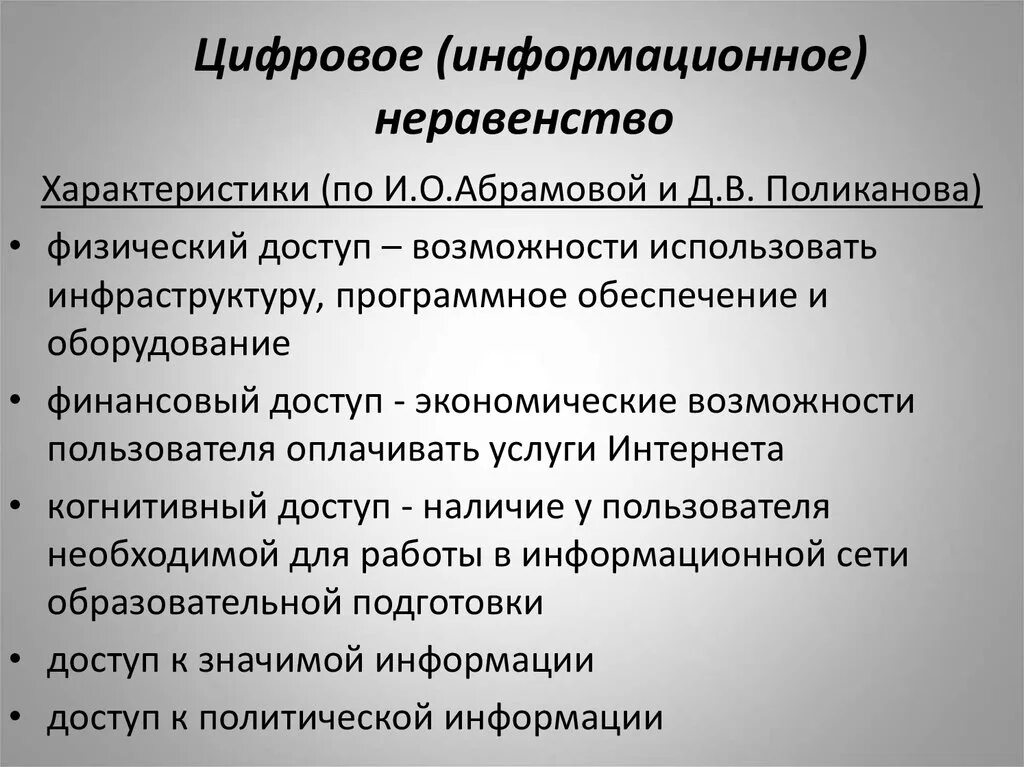 Цифровое (информационное) неравенство

Характеристики (по И.О.Абрамовой и Д.В. Поликанова)

• физический доступ – возможности использовать инфраструктуру, программное обеспечение и оборудование
• финансовый доступ - экономические возможности пользователя оплачивать услуги Интернета
• когнитивный доступ - наличие у пользователя необходимой для работы в информационной сети образовательной подготовки
• доступ к значимой информации
• доступ к политической информации